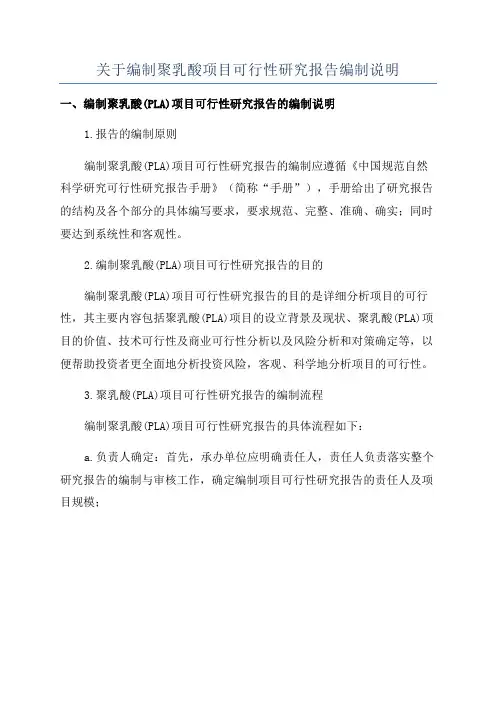 关于编制聚乳酸项目可行性研究报告编制说明

一、编制聚乳酸(PLA)项目可行性研究报告的编制说明

1.报告的编制原则

编制聚乳酸(PLA)项目可行性研究报告的编制应遵循《中国规范自然科学研究可行性研究报告手册》（简称“手册”），手册给出了研究报告的结构及各个部分的具体编写要求，要求规范、完整、准确、确实；同时要达到系统性和客观性。

2.编制聚乳酸(PLA)项目可行性研究报告的目的

编制聚乳酸(PLA)项目可行性研究报告的目的是详细分析项目的可行性，其主要内容包括聚乳酸(PLA)项目的设立背景及现状、聚乳酸(PLA)项目的价值、技术可行性及商业可行性分析以及风险分析和对策确定等，以便帮助投资者更全面地分析投资风险，客观、科学地分析项目的可行性。

3.聚乳酸(PLA)项目可行性研究报告的编制流程

编制聚乳酸(PLA)项目可行性研究报告的具体流程如下：

a.负责人确定：首先，承办单位应明确责任人，责任人负责落实整个研究报告的编制与审核工作，确定编制项目可行性研究报告的责任人及项目规模；